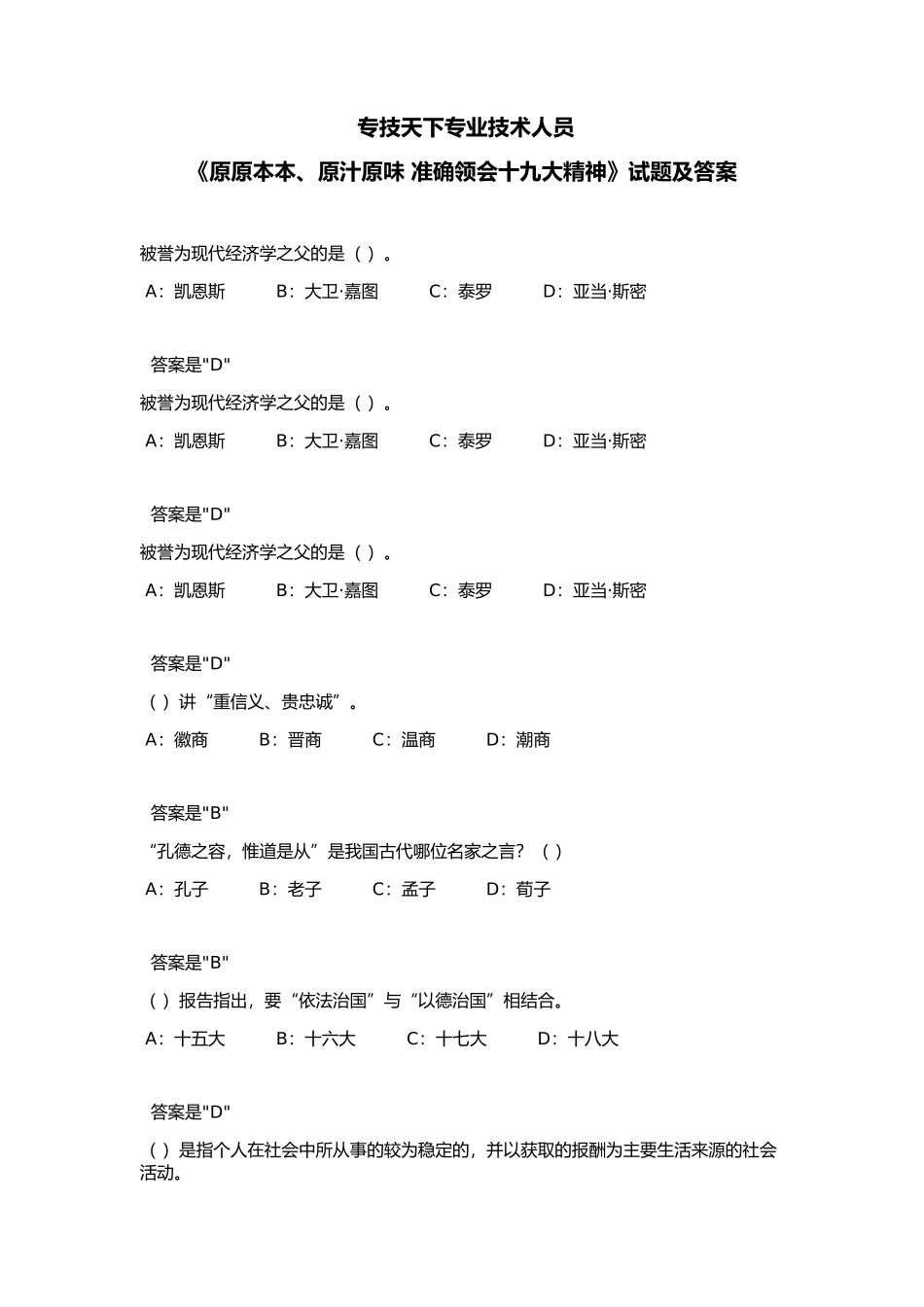 专技天下专业技术人员

《原原本本、原汁原味 准确领会十九大精神》试题及答案

被誉为现代经济学之父的是（ ）。

A：凯恩斯 B：大卫·嘉图 C：泰罗 D：亚当·斯密

答案是"D"

被誉为现代经济学之父的是（ ）。

A：凯恩斯 B：大卫·嘉图 C：泰罗 D：亚当·斯密

答案是"D"

被誉为现代经济学之父的是（ ）。

A：凯恩斯 B：大卫·嘉图 C：泰罗 D：亚当·斯密

答案是"D"

（ ）讲“重信义、贵忠诚”。

A：徽商 B：晋商 C：温商 D：潮商

答案是"B"

“孔德之容，惟道是从”是我国古代哪位名家之言？（ ）

A：孔子 B：老子 C：孟子 D：荀子

答案是"B"

（ ）报告指出，要“依法治国”与“以德治国”相结合。

A：十五大 B：十六大 C：十七大 D：十八大

答案是"D"

（ ）是指个人在社会中所从事的较为稳定的，并以获取的报酬为主要生活来源的社会活动。